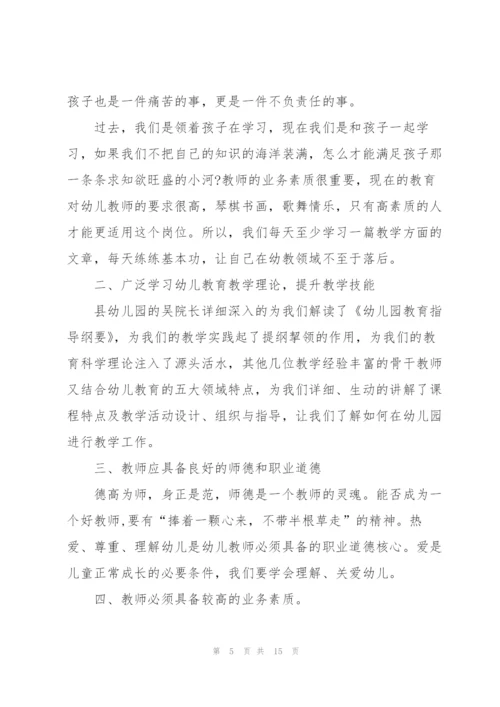 孩子也是一件痛苦的事，更是一件不负责任的事。

过去，我们是领着孩子在学习，现在我们是和孩子一起学习，如果我们不把自己的知识的海洋装满，怎么才能满足孩子那一条条求知欲旺盛的小河?教师的业务素质很重要，现在的教育对幼儿教师的要求很高，琴棋书画，歌舞情乐，只有高素质的人才能更适用这个岗位。所以，我们每天至少学习一篇教学方面的文章，每天练练基本功，让自己在幼教领域不至于落后。

二、广泛学习幼儿教育教学理论，提升教学技能

县幼儿园的吴院长详细深入的为我们解读了《幼儿园教育指导纲要》，为我们的教学实践起了提纲挈领的作用，为我们的教育科学理论注入了源头活水，其他几位教学经验丰富的骨干教师又结合幼儿教育的五大领域特点，为我们详细、生动的讲解了课程特点及教学活动设计、组织与指导，让我们了解如何在幼儿园进行教学工作。

三、教师应具备良好的师德和职业道德

德高为师，身正是范，师德是一个教师的灵魂。能否成为一个好教师,要有“捧着一颗心来，不带半根草走”的精神。热爱、尊重、理解幼儿是幼儿教师必须具备的职业道德核心。爱是儿童正常成长的必要条件，我们要学会理解、关爱幼儿。

四、教师必须具备较高的业务素质。

第 5 页 共 15 页